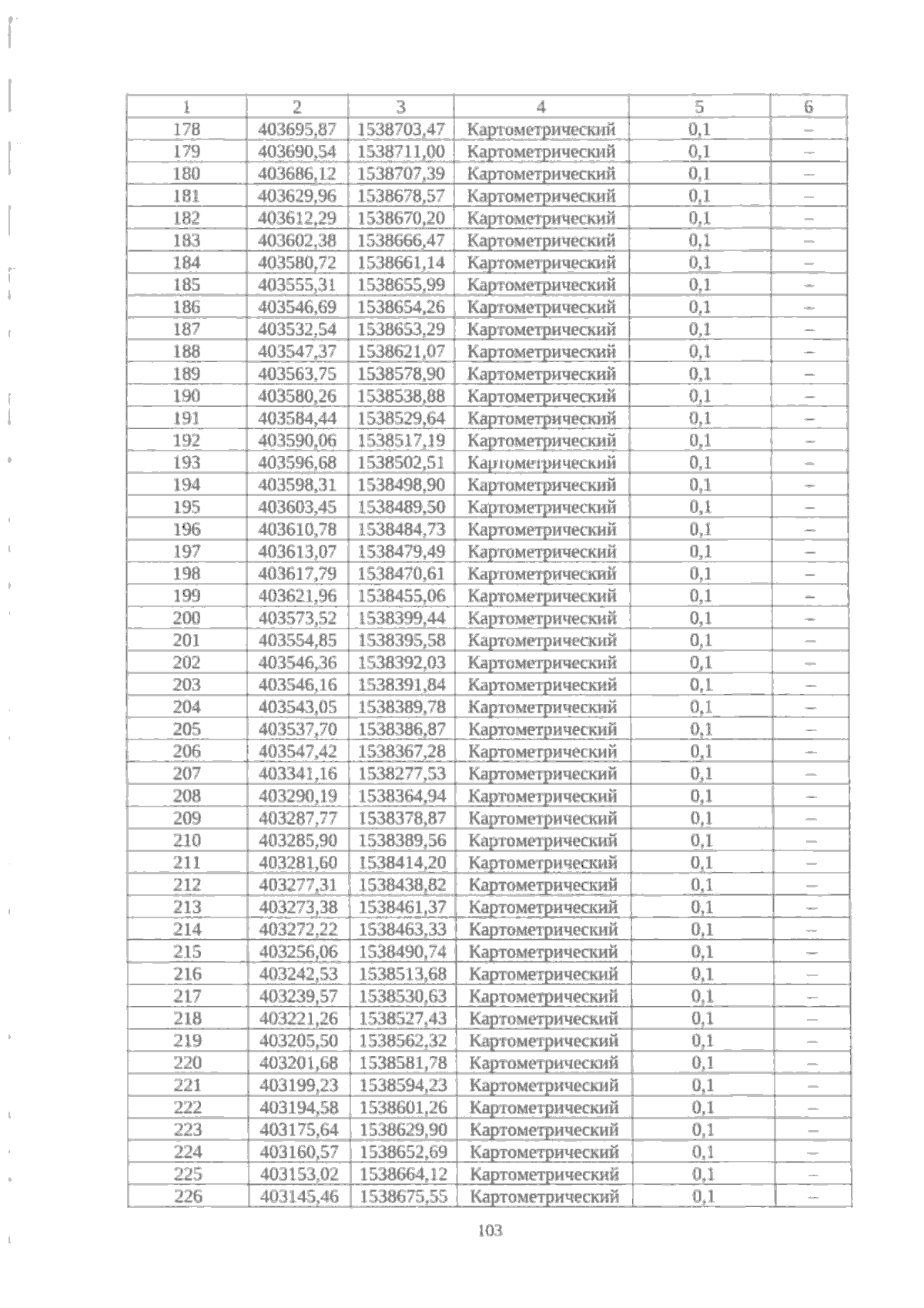 | 1 | 2 | 3 | 4 | 5 | 6 |
|---|---|---|---|---|---|
| 178 | 403695,87 | 1538703,47 | Картометрический | 0,1 | – |
| 179 | 403690,54 | 1538711,00 | Картометрический | 0,1 | – |
| 180 | 403686,12 | 1538707,39 | Картометрический | 0,1 | – |
| 181 | 403629,96 | 1538678,57 | Картометрический | 0,1 | – |
| 182 | 403612,29 | 1538670,20 | Картометрический | 0,1 | – |
| 183 | 403602,38 | 1538666,47 | Картометрический | 0,1 | – |
| 184 | 403580,72 | 1538661,14 | Картометрический | 0,1 | – |
| 185 | 403555,31 | 1538655,99 | Картометрический | 0,1 | – |
| 186 | 403546,69 | 1538654,26 | Картометрический | 0,1 | – |
| 187 | 403532,54 | 1538653,29 | Картометрический | 0,1 | – |
| 188 | 403547,37 | 1538621,07 | Картометрический | 0,1 | – |
| 189 | 403563,75 | 1538578,90 | Картометрический | 0,1 | – |
| 190 | 403580,26 | 1538538,88 | Картометрический | 0,1 | – |
| 191 | 403584,44 | 1538529,64 | Картометрический | 0,1 | – |
| 192 | 403590,06 | 1538517,19 | Картометрический | 0,1 | – |
| 193 | 403596,68 | 1538502,51 | Картометрический | 0,1 | – |
| 194 | 403598,31 | 1538498,90 | Картометрический | 0,1 | – |
| 195 | 403603,45 | 1538489,50 | Картометрический | 0,1 | – |
| 196 | 403610,78 | 1538484,73 | Картометрический | 0,1 | – |
| 197 | 403613,07 | 1538479,49 | Картометрический | 0,1 | – |
| 198 | 403617,79 | 1538470,61 | Картометрический | 0,1 | – |
| 199 | 403621,96 | 1538455,06 | Картометрический | 0,1 | – |
| 200 | 403573,52 | 1538399,44 | Картометрический | 0,1 | – |
| 201 | 403554,85 | 1538395,58 | Картометрический | 0,1 | – |
| 202 | 403546,36 | 1538392,03 | Картометрический | 0,1 | – |
| 203 | 403546,16 | 1538391,84 | Картометрический | 0,1 | – |
| 204 | 403543,05 | 1538389,78 | Картометрический | 0,1 | – |
| 205 | 403537,70 | 1538386,87 | Картометрический | 0,1 | – |
| 206 | 403547,42 | 1538367,28 | Картометрический | 0,1 | – |
| 207 | 403341,16 | 1538277,53 | Картометрический | 0,1 | – |
| 208 | 403290,19 | 1538364,94 | Картометрический | 0,1 | – |
| 209 | 403287,77 | 1538378,87 | Картометрический | 0,1 | – |
| 210 | 403285,90 | 1538389,56 | Картометрический | 0,1 | – |
| 211 | 403281,60 | 1538414,20 | Картометрический | 0,1 | – |
| 212 | 403277,31 | 1538438,82 | Картометрический | 0,1 | – |
| 213 | 403273,38 | 1538461,37 | Картометрический | 0,1 | – |
| 214 | 403272,22 | 1538463,33 | Картометрический | 0,1 | – |
| 215 | 403256,06 | 1538490,74 | Картометрический | 0,1 | – |
| 216 | 403242,53 | 1538513,68 | Картометрический | 0,1 | – |
| 217 | 403239,57 | 1538530,63 | Картометрический | 0,1 | – |
| 218 | 403221,26 | 1538527,43 | Картометрический | 0,1 | – |
| 219 | 403205,50 | 1538562,32 | Картометрический | 0,1 | – |
| 220 | 403201,68 | 1538581,78 | Картометрический | 0,1 | – |
| 221 | 403199,23 | 1538594,23 | Картометрический | 0,1 | – |
| 222 | 403194,58 | 1538601,26 | Картометрический | 0,1 | – |
| 223 | 403175,64 | 1538629,90 | Картометрический | 0,1 | – |
| 224 | 403160,57 | 1538652,69 | Картометрический | 0,1 | – |
| 225 | 403153,02 | 1538664,12 | Картометрический | 0,1 | – |
| 226 | 403145,46 | 1538675,55 | Картометрический | 0,1 | – |

103